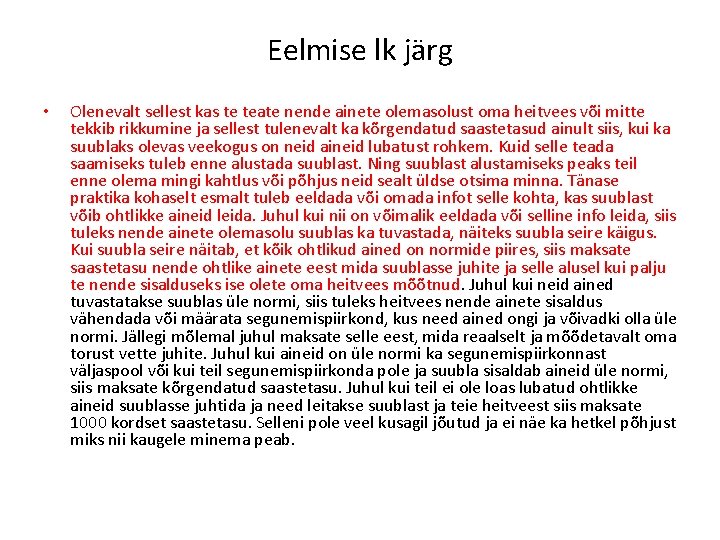 Eelmise lk järg

• Olenevalt sellest kas te teate nende ainete olemasolust oma heitvees või mitte tekkib rikkumine ja sellest tulenevalt ka kõrgendatud saastetasud ainult siis, kui ka suublaks olevas veekogus on neid aineid lubatust rohkem. Kuid selle teada saamiseks tuleb enne alustada suublast. Ning suublast alustamiseks peaks teil enne olema mingi kahtlus või põhjus neid sealt üldse otsima minna. Tänase praktika kohaselt esmalt tuleb eeldada või omada infot selle kohta, kas suublast võib ohtlikke aineid leida. Juhul kui nii on võimalik eeldada või selline info leida, siis tuleks nende ainete olemasolu suublas ka tuvastada, näiteks suubla seire käigus. Kui suubla seire näitab, et kõik ohtlikud ained on normide piires, siis maksate saastetasu nende ohtlike ainete eest mida suublasse juhite ja selle alusel kui palju te nende sisalduseks ise olete oma heitvees mõõtnud. Juhul kui neid ained tuvastatakse suublas üle normi, siis tuleks heitvees nende ainete sisaldus vähendada või määrata segunemispiirkond, kus need ained ongi ja võivadki olla üle normi. Jällegi mõlemal juhul maksate selle eest, mida reaalselt ja mõõdetavalt oma torust vette juhite. Juhul kui aineid on üle normi ka segunemispiirkonnast väljaspool või kui teil segunemispiirkonda pole ja suubla sisaldab aineid üle normi, siis maksate kõrgendatud saastetasu. Juhul kui teil ei ole loas lubatud ohtlikke aineid suublasse juhtida ja need leitakse suublast ja teie heitveest siis maksate 1000 kordset saastetasu. Selleni pole veel kusagil jõutud ja ei näe ka hetkel põhjust miks nii kaugele minema peab.